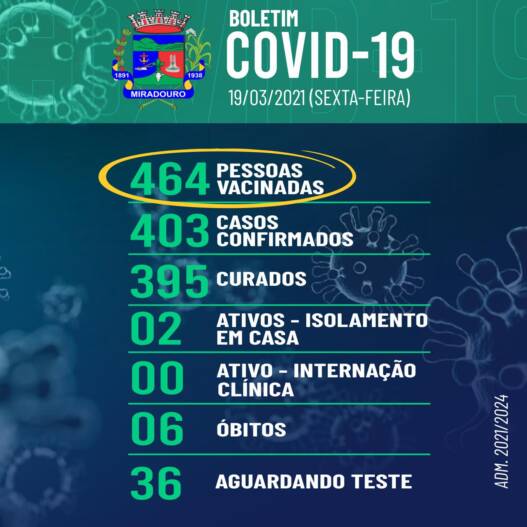 1891
1938
MIRADOURO

BOLETIM
COVID-19
19/03/2021 (SEXTA-FEIRA)

464 PESSOAS VACINADAS

403 CASOS CONFIRMADOS

395 CURADOS

02 ATIVOS - ISOLAMENTO EM CASA

00 ATIVO - INTERNAÇÃO CLÍNICA

06 ÓBITOS

36 AGUARDANDO TESTE

ADM. 2021/2024